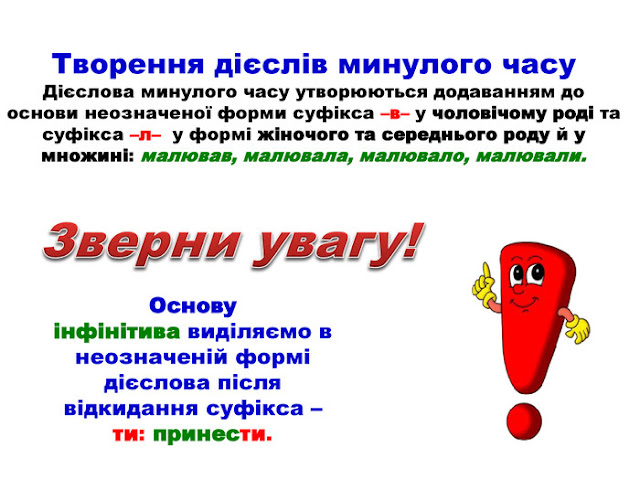 Творення дієслів минулого часу

Дієслова минулого часу утворюються додаванням до основи неозначеної форми суфікса –в– у чоловічому роді та суфікса –л– у формі жіночого та середнього роду й у множині: малював, малювала, малювало, малювали.

Зверни увагу!

Основу інфінітива виділяємо в неозначеній формі дієслова після відкидання суфікса –ти: принести.